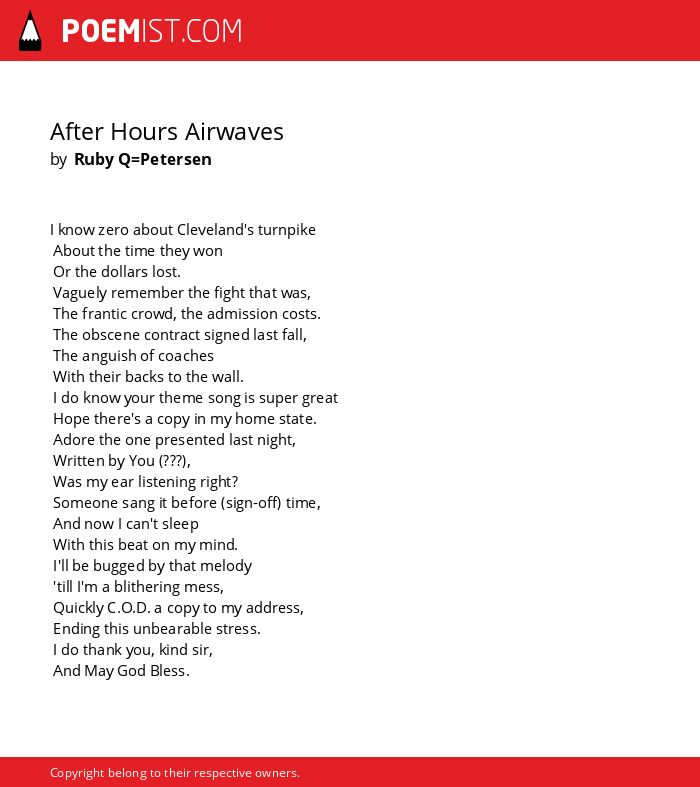 POEMIST.COM

After Hours Airwaves
by Ruby Q=Petersen

I know zero about Cleveland's turnpike
About the time they won
Or the dollars lost.
Vaguely remember the fight that was,
The frantic crowd, the admission costs.
The obscene contract signed last fall,
The anguish of coaches
With their backs to the wall.
I do know your theme song is super great
Hope there's a copy in my home state.
Adore the one presented last night,
Written by You (???),
Was my ear listening right?
Someone sang it before (sign-off) time,
And now I can't sleep
With this beat on my mind.
I'll be bugged by that melody
'till I'm a blithering mess,
Quickly C.O.D. a copy to my address,
Ending this unbearable stress.
I do thank you, kind sir,
And May God Bless.

Copyright belong to their respective owners.